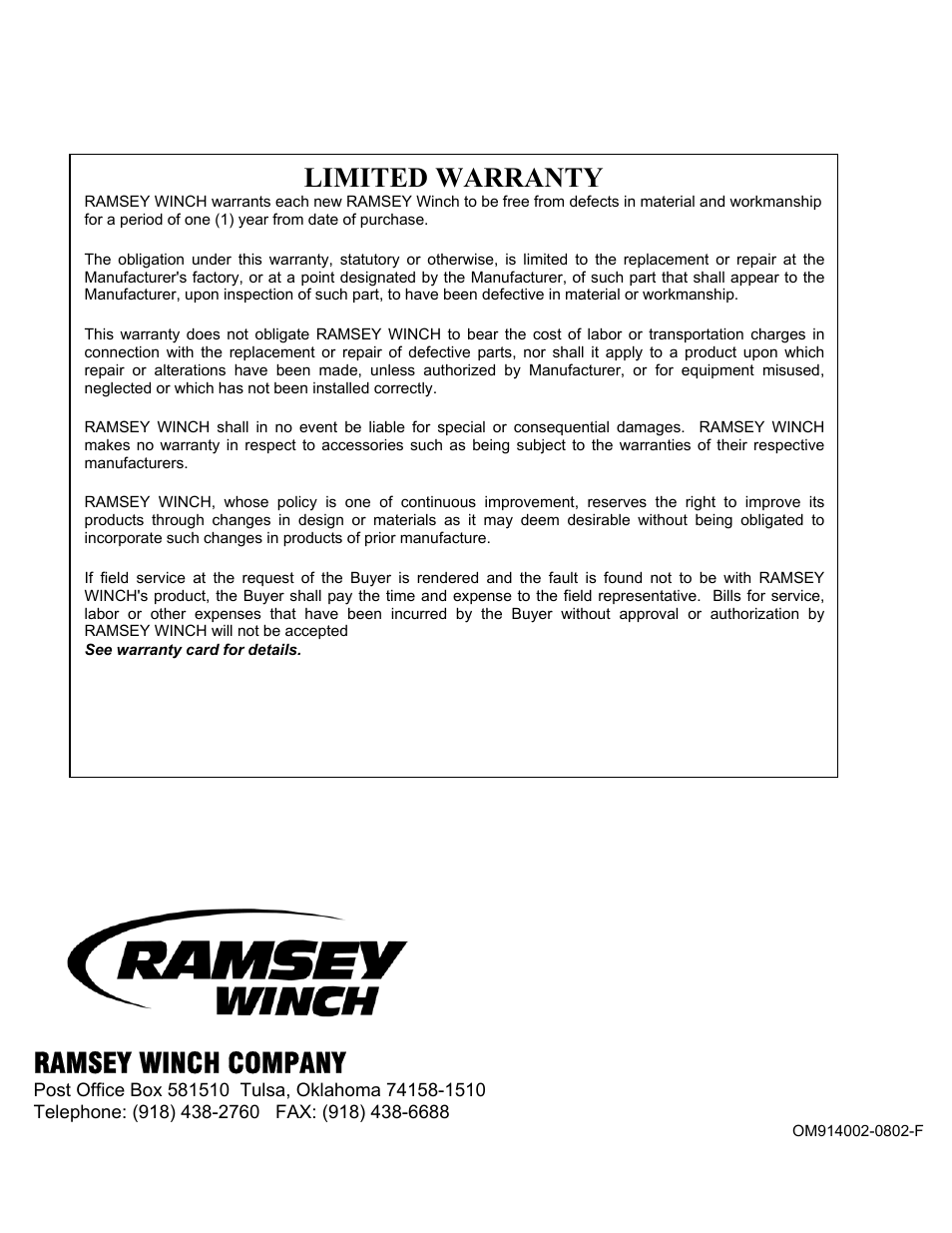 LIMITED WARRANTY

RAMSEY WINCH warrants each new RAMSEY Winch to be free from defects in material and workmanship for a period of one (1) year from date of purchase.

The obligation under this warranty, statutory or otherwise, is limited to the replacement or repair at the Manufacturer's factory, or at a point designated by the Manufacturer, of such part that shall appear to the Manufacturer, upon inspection of such part, to have been defective in material or workmanship.

This warranty does not obligate RAMSEY WINCH to bear the cost of labor or transportation charges in connection with the replacement or repair of defective parts, nor shall it apply to a product upon which repair or alterations have been made, unless authorized by Manufacturer, or for equipment misused, neglected or which has not been installed correctly.

RAMSEY WINCH shall in no event be liable for special or consequential damages. RAMSEY WINCH makes no warranty in respect to accessories such as being subject to the warranties of their respective manufacturers.

RAMSEY WINCH, whose policy is one of continuous improvement, reserves the right to improve its products through changes in design or materials as it may deem desirable without being obligated to incorporate such changes in products of prior manufacture.

If field service at the request of the Buyer is rendered and the fault is found not to be with RAMSEY WINCH's product, the Buyer shall pay the time and expense to the field representative. Bills for service, labor or other expenses that have been incurred by the Buyer without approval or authorization by RAMSEY WINCH will not be accepted
See warranty card for details.

RAMSEY WINCH

RAMSEY WINCH COMPANY
Post Office Box 581510 Tulsa, Oklahoma 74158-1510
Telephone: (918) 438-2760 FAX: (918) 438-6688

OM914002-0802-F